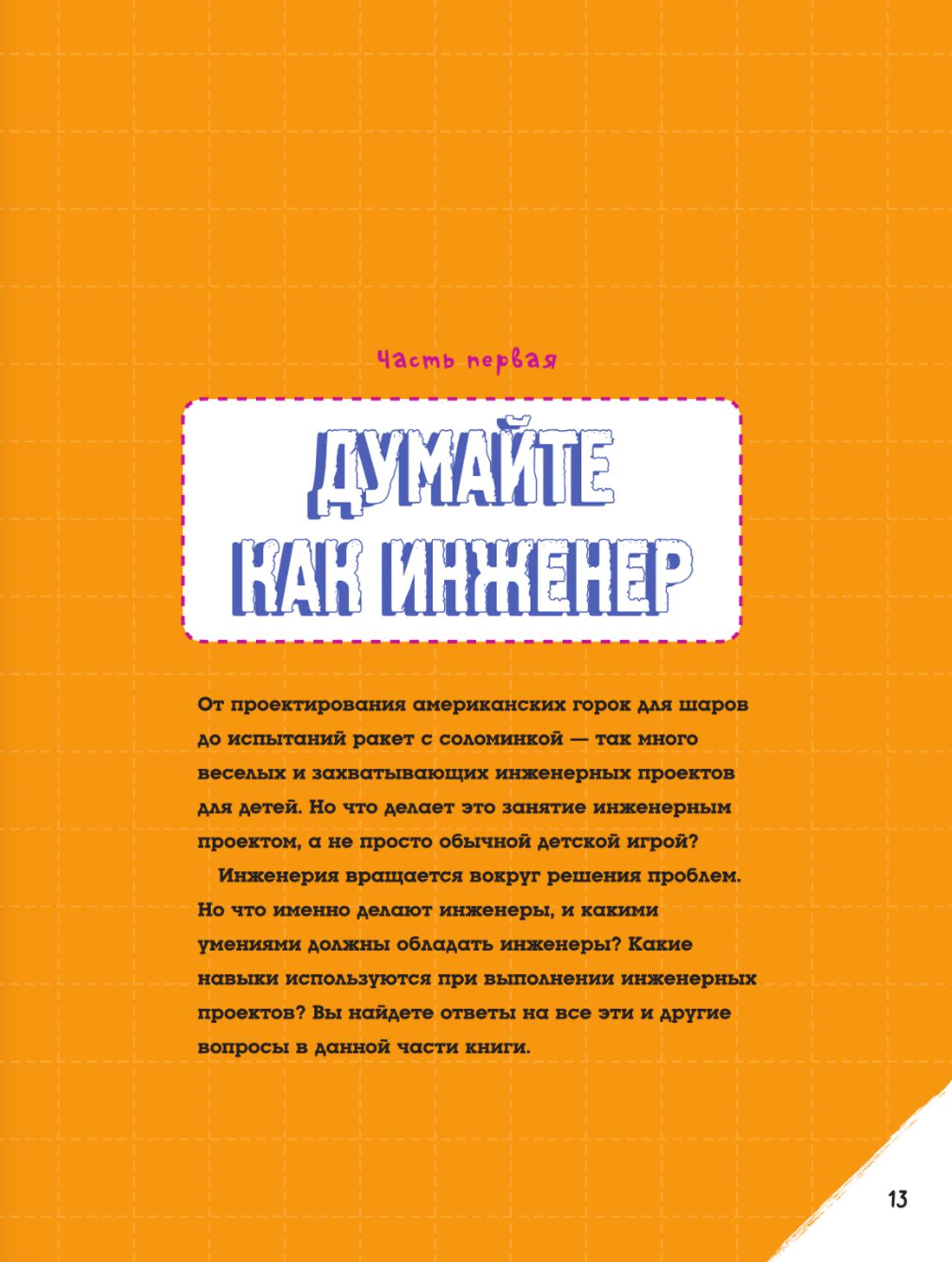 Часть первая

ДУМАЙТЕ КАК ИНЖЕНЕР

От проектирования американских горок для шаров до испытаний ракет с соломинкой — так много веселых и захватывающих инженерных проектов для детей. Но что делает это занятие инженерным проектом, а не просто обычной детской игрой?

Инженерия вращается вокруг решения проблем. Но что именно делают инженеры, и какими умениями должны обладать инженеры? Какие навыки используются при выполнении инженерных проектов? Вы найдете ответы на все эти и другие вопросы в данной части книги.

13